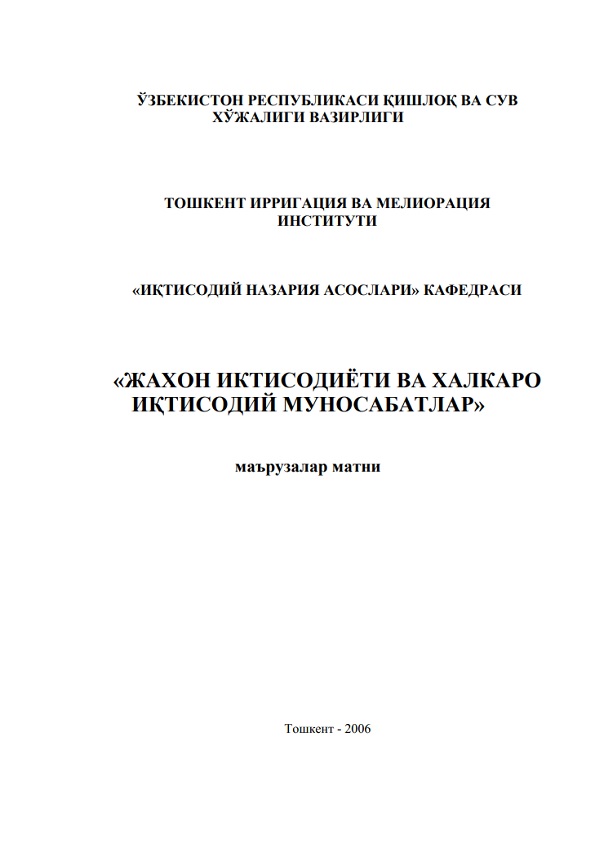 ЎЗБЕКИСТОН РЕСПУБЛИКАСИ ҚИШЛОҚ ВА СУВ ХЎЖАЛИГИ ВАЗИРЛИГИ

ТОШКЕНТ ИРРИГАЦИЯ ВА МЕЛИОРАЦИЯ ИНСТИТУТИ

«ИҚТИСОДИЙ НАЗАРИЯ АСОСЛАРИ» КАФЕДРАСИ

«ЖАХОН ИКТИСОДИЁТИ ВА ХАЛКАРО ИҚТИСОДИЙ МУНОСАБАТЛАР»

маърузалар матни

Тошкент - 2006